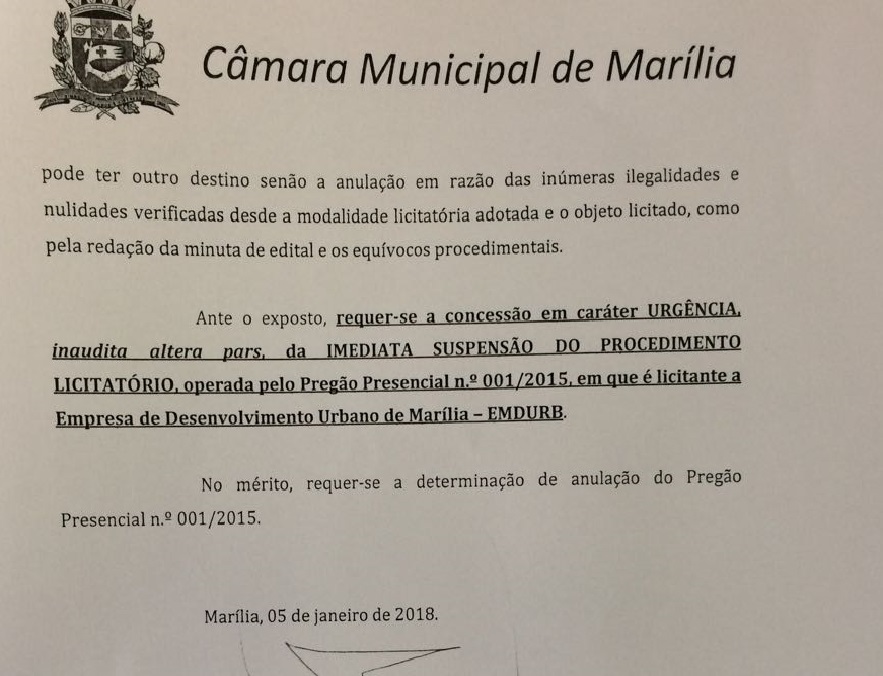 Câmara Municipal de Marília

pode ter outro destino senão a anulação em razão das inúmeras ilegalidades e nulidades verificadas desde a modalidade licitatória adotada e o objeto licitado, como pela redação da minuta de edital e os equívocos procedimentais.

Ante o exposto, requer-se a concessão em caráter URGÊNCIA, inaudita altera pars, da IMEDIATA SUSPENSÃO DO PROCEDIMENTO LICITATÓRIO, operada pelo Pregão Presencial n.º 001/2015, em que é licitante a Empresa de Desenvolvimento Urbano de Marília – EMDURB.

No mérito, requer-se a determinação de anulação do Pregão Presencial n.º 001/2015.

Marília, 05 de janeiro de 2018.